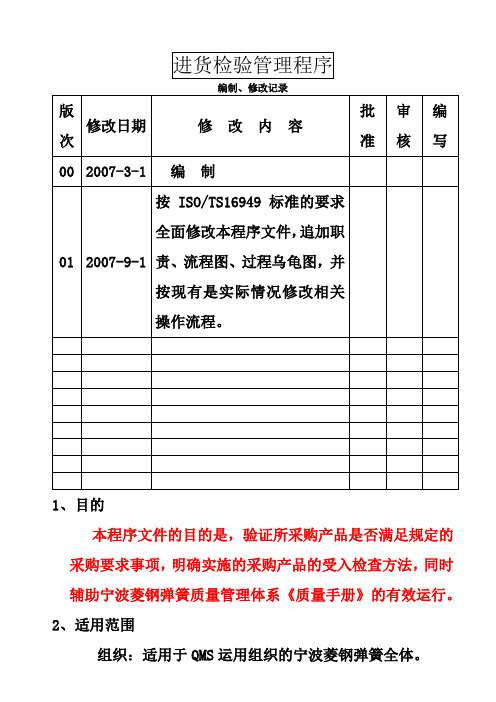 进货检验管理程序

编制、修改记录

| 版次 | 修改日期 | 修 改 内 容 | 批准 | 审核 | 编写 |
|---|---|---|---|---|---|
| 00 | 2007-3-1 | 编 制 | | | |
| 01 | 2007-9-1 | 按 ISO/TS16949 标准的要求全面修改本程序文件，追加职责、流程图、过程乌龟图，并按现有是实际情况修改相关操作流程。 | | | |
| | | | | | |
| | | | | | |
| | | | | | |
| | | | | | |
| | | | | | |
| | | | | | |
| | | | | | |
| | | | | | |
| | | | | | |

1、目的

本程序文件的目的是，验证所采购产品是否满足规定的采购要求事项，明确实施的采购产品的受入检查方法，同时辅助宁波菱钢弹簧质量管理体系《质量手册》的有效运行。

2、适用范围

组织：适用于 QMS 运用组织的宁波菱钢弹簧全体。